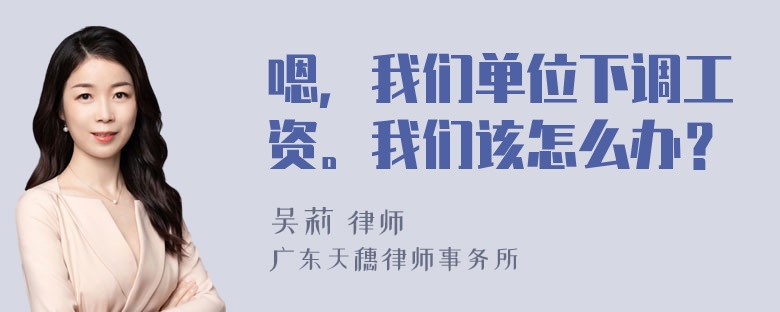 嗯，我们单位下调工资。我们该怎么办？

吴莉 律师
广东天穗律师事务所